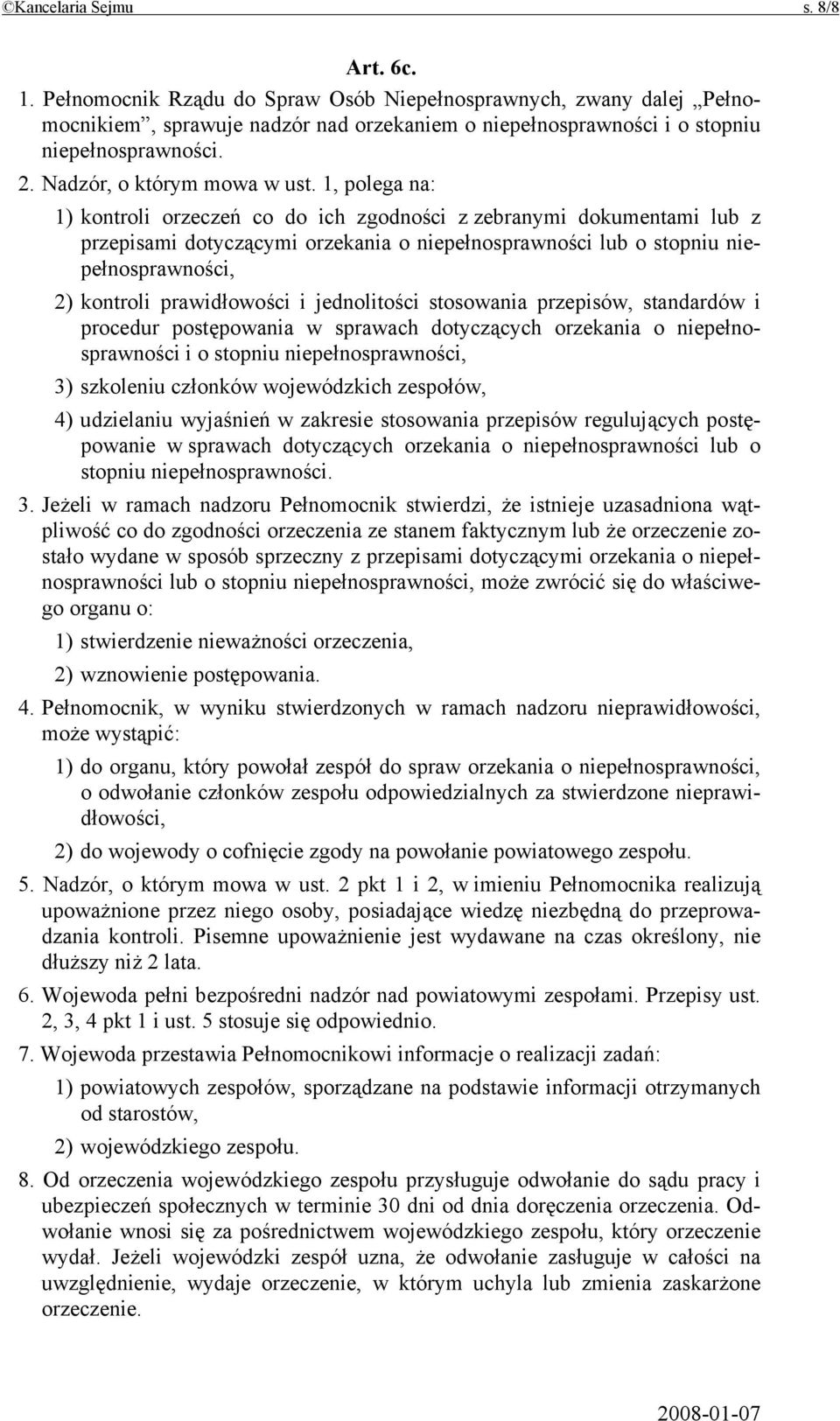 ©Kancelaria Sejmu s. 8/8

Art. 6c.

1. Pełnomocnik Rządu do Spraw Osób Niepełnosprawnych, zwany dalej „Pełnomocnikiem”, sprawuje nadzór nad orzekaniem o niepełnosprawności i o stopniu niepełnosprawności.

2. Nadzór, o którym mowa w ust. 1, polega na:

1) kontroli orzeczeń co do ich zgodności z zebranymi dokumentami lub z przepisami dotyczącymi orzekania o niepełnosprawności lub o stopniu niepełnosprawności,

2) kontroli prawidłowości i jednolitości stosowania przepisów, standardów i procedur postępowania w sprawach dotyczących orzekania o niepełnosprawności i o stopniu niepełnosprawności,

3) szkoleniu członków wojewódzkich zespołów,

4) udzielaniu wyjaśnień w zakresie stosowania przepisów regulujących postępowanie w sprawach dotyczących orzekania o niepełnosprawności lub o stopniu niepełnosprawności.

3. Jeżeli w ramach nadzoru Pełnomocnik stwierdzi, że istnieje uzasadniona wątpliwość co do zgodności orzeczenia ze stanem faktycznym lub że orzeczenie zostało wydane w sposób sprzeczny z przepisami dotyczącymi orzekania o niepełnosprawności lub o stopniu niepełnosprawności, może zwrócić się do właściwego organu o:

1) stwierdzenie nieważności orzeczenia,

2) wznowienie postępowania.

4. Pełnomocnik, w wyniku stwierdzonych w ramach nadzoru nieprawidłowości, może wystąpić:

1) do organu, który powołał zespół do spraw orzekania o niepełnosprawności, o odwołanie członków zespołu odpowiedzialnych za stwierdzone nieprawidłowości,

2) do wojewody o cofnięcie zgody na powołanie powiatowego zespołu.

5. Nadzór, o którym mowa w ust. 2 pkt 1 i 2, w imieniu Pełnomocnika realizują upoważnione przez niego osoby, posiadające wiedzę niezbędną do przeprowadzania kontroli. Pisemne upoważnienie jest wydawane na czas określony, nie dłuższy niż 2 lata.

6. Wojewoda pełni bezpośredni nadzór nad powiatowymi zespołami. Przepisy ust. 2, 3, 4 pkt 1 i ust. 5 stosuje się odpowiednio.

7. Wojewoda przestawia Pełnomocnikowi informacje o realizacji zadań:

1) powiatowych zespołów, sporządzane na podstawie informacji otrzymanych od starostów,

2) wojewódzkiego zespołu.

8. Od orzeczenia wojewódzkiego zespołu przysługuje odwołanie do sądu pracy i ubezpieczeń społecznych w terminie 30 dni od dnia doręczenia orzeczenia. Odwołanie wnosi się za pośrednictwem wojewódzkiego zespołu, który orzeczenie wydał. Jeżeli wojewódzki zespół uzna, że odwołanie zasługuje w całości na uwzględnienie, wydaje orzeczenie, w którym uchyla lub zmienia zaskarżone orzeczenie.

2008-01-07